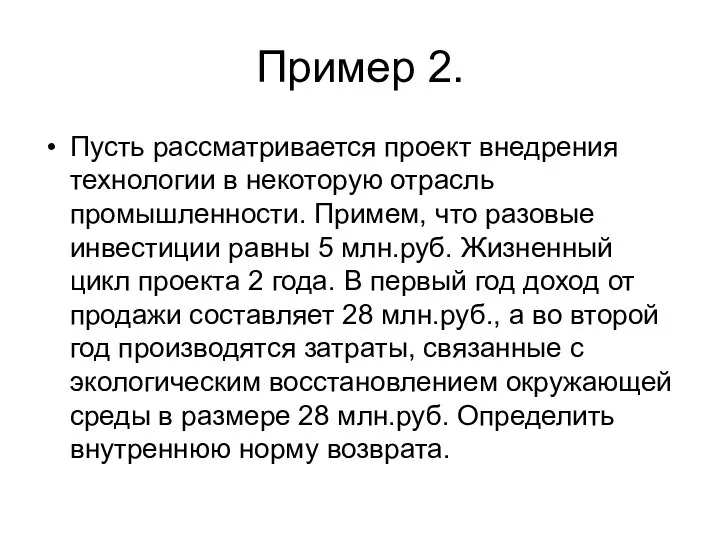 Пример 2.

• Пусть рассматривается проект внедрения технологии в некоторую отрасль промышленности. Примем, что разовые инвестиции равны 5 млн.руб. Жизненный цикл проекта 2 года. В первый год доход от продажи составляет 28 млн.руб., а во второй год производятся затраты, связанные с экологическим восстановлением окружающей среды в размере 28 млн.руб. Определить внутреннюю норму возврата.